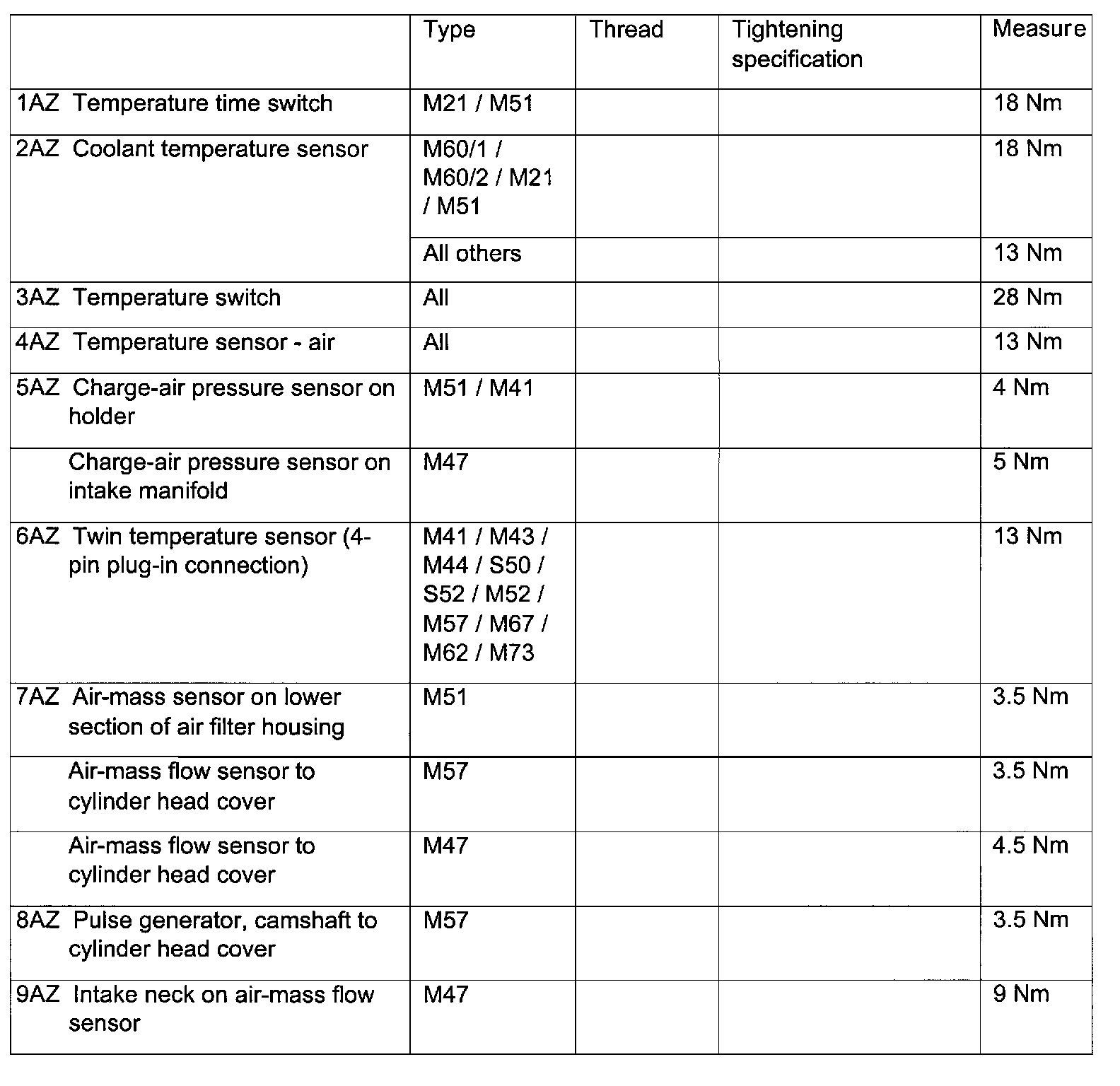 |  | Type | Thread | Tightening specification | Measure |
|---|---|---|---|---|
| 1AZ Temperature time switch | M21 / M51 |  |  | 18 Nm |
| 2AZ Coolant temperature sensor | M60/1 / M60/2 / M21 / M51 |  |  | 18 Nm |
|  | All others |  |  | 13 Nm |
| 3AZ Temperature switch | All |  |  | 28 Nm |
| 4AZ Temperature sensor - air | All |  |  | 13 Nm |
| 5AZ Charge-air pressure sensor on holder | M51 / M41 |  |  | 4 Nm |
| Charge-air pressure sensor on intake manifold | M47 |  |  | 5 Nm |
| 6AZ Twin temperature sensor (4-pin plug-in connection) | M41 / M43 / M44 / S50 / S52 / M52 / M57 / M67 / M62 / M73 |  |  | 13 Nm |
| 7AZ Air-mass sensor on lower section of air filter housing | M51 |  |  | 3.5 Nm |
| Air-mass flow sensor to cylinder head cover | M57 |  |  | 3.5 Nm |
| Air-mass flow sensor to cylinder head cover | M47 |  |  | 4.5 Nm |
| 8AZ Pulse generator, camshaft to cylinder head cover | M57 |  |  | 3.5 Nm |
| 9AZ Intake neck on air-mass flow sensor | M47 |  |  | 9 Nm |